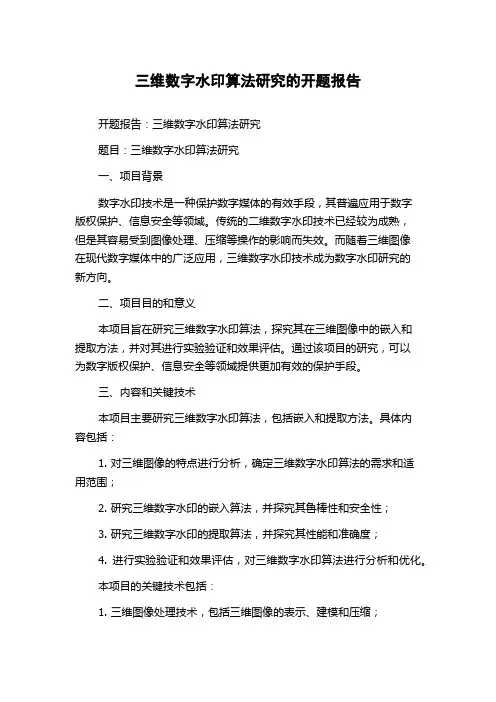 三维数字水印算法研究的开题报告

开题报告：三维数字水印算法研究

题目：三维数字水印算法研究

一、项目背景

数字水印技术是一种保护数字媒体的有效手段，其普遍应用于数字版权保护、信息安全等领域。传统的二维数字水印技术已经较为成熟，但是其容易受到图像处理、压缩等操作的影响而失效。而随着三维图像在现代数字媒体中的广泛应用，三维数字水印技术成为数字水印研究的新方向。

二、项目目的和意义

本项目旨在研究三维数字水印算法，探究其在三维图像中的嵌入和提取方法，并对其进行实验验证和效果评估。通过该项目的研究，可以为数字版权保护、信息安全等领域提供更加有效的保护手段。

三、内容和关键技术

本项目主要研究三维数字水印算法，包括嵌入和提取方法。具体内容包括：

1. 对三维图像的特点进行分析，确定三维数字水印算法的需求和适用范围；

2. 研究三维数字水印的嵌入算法，并探究其鲁棒性和安全性；

3. 研究三维数字水印的提取算法，并探究其性能和准确度；

4. 进行实验验证和效果评估，对三维数字水印算法进行分析和优化。

本项目的关键技术包括：

1. 三维图像处理技术，包括三维图像的表示、建模和压缩；